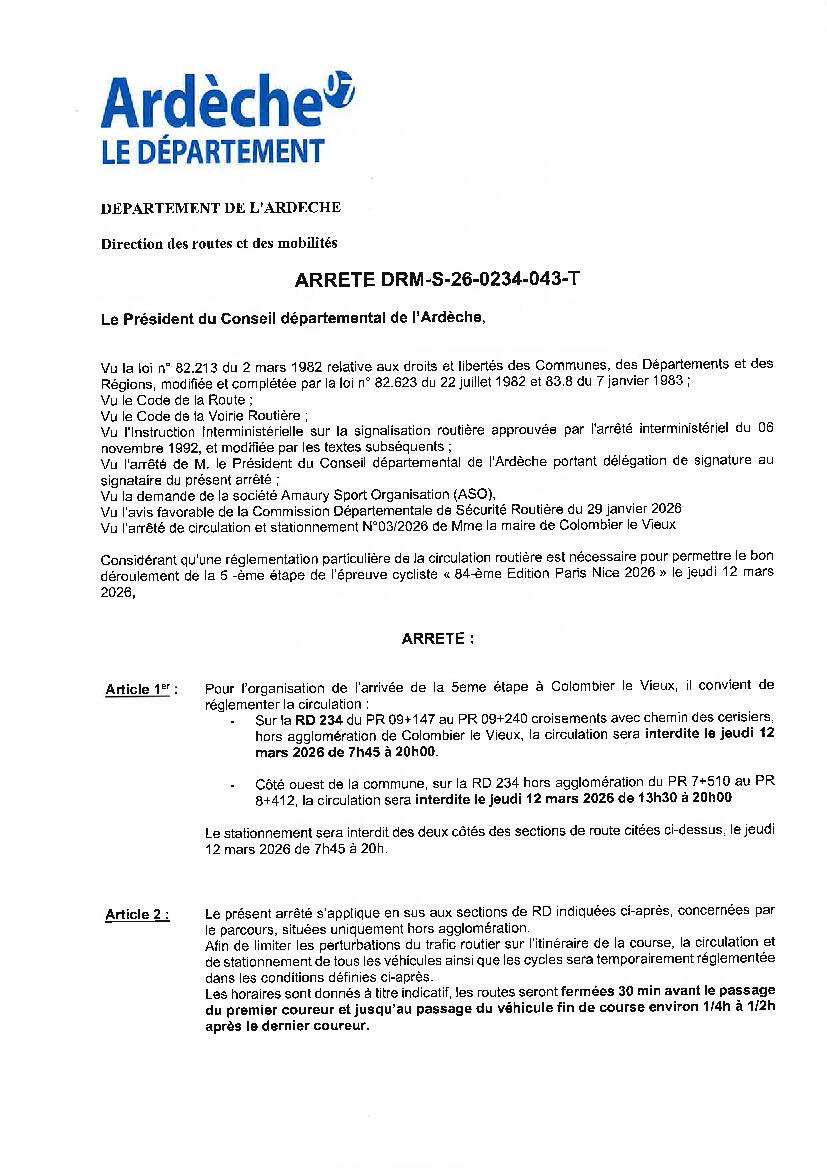 Ardèche 07
LE DÉPARTEMENT

DEPARTEMENT DE L'ARDECHE

Direction des routes et des mobilités

ARRETE DRM-S-26-0234-043-T

Le Président du Conseil départemental de l'Ardèche,

Vu la loi n° 82.213 du 2 mars 1982 relative aux droits et libertés des Communes, des Départements et des Régions, modifiée et complétée par la loi n° 82.623 du 22 juillet 1982 et 83.8 du 7 janvier 1983 ;
Vu le Code de la Route ;
Vu le Code de la Voirie Routière ;
Vu l'Instruction Interministérielle sur la signalisation routière approuvée par l'arrêté interministériel du 06 novembre 1992, et modifiée par les textes subséquents ;
Vu l'arrêté de M. le Président du Conseil départemental de l'Ardèche portant délégation de signature au signataire du présent arrêté ;
Vu la demande de la société Amaury Sport Organisation (ASO),
Vu l'avis favorable de la Commission Départementale de Sécurité Routière du 29 janvier 2026
Vu l'arrêté de circulation et stationnement N°03/2026 de Mme la maire de Colombier le Vieux

Considérant qu'une réglementation particulière de la circulation routière est nécessaire pour permettre le bon déroulement de la 5 -ème étape de l'épreuve cycliste « 84-ème Edition Paris Nice 2026 » le jeudi 12 mars 2026,

ARRETE :

Article 1$^{er}$ : Pour l'organisation de l'arrivée de la 5eme étape à Colombier le Vieux, il convient de réglementer la circulation :
- Sur la RD 234 du PR 09+147 au PR 09+240 croisements avec chemin des cerisiers, hors agglomération de Colombier le Vieux, la circulation sera interdite le jeudi 12 mars 2026 de 7h45 à 20h00.

- Côté ouest de la commune, sur la RD 234 hors agglomération du PR 7+510 au PR 8+412, la circulation sera interdite le jeudi 12 mars 2026 de 13h30 à 20h00

Le stationnement sera interdit des deux côtés des sections de route citées ci-dessus, le jeudi 12 mars 2026 de 7h45 à 20h.

Article 2 : Le présent arrêté s'applique en sus aux sections de RD indiquées ci-après, concernées par le parcours, situées uniquement hors agglomération.
Afin de limiter les perturbations du trafic routier sur l'itinéraire de la course, la circulation et de stationnement de tous les véhicules ainsi que les cycles sera temporairement réglementée dans les conditions définies ci-après.
Les horaires sont donnés à titre indicatif, les routes seront fermées 30 min avant le passage du premier coureur et jusqu'au passage du véhicule fin de course environ 1/4h à 1/2h après le dernier coureur.